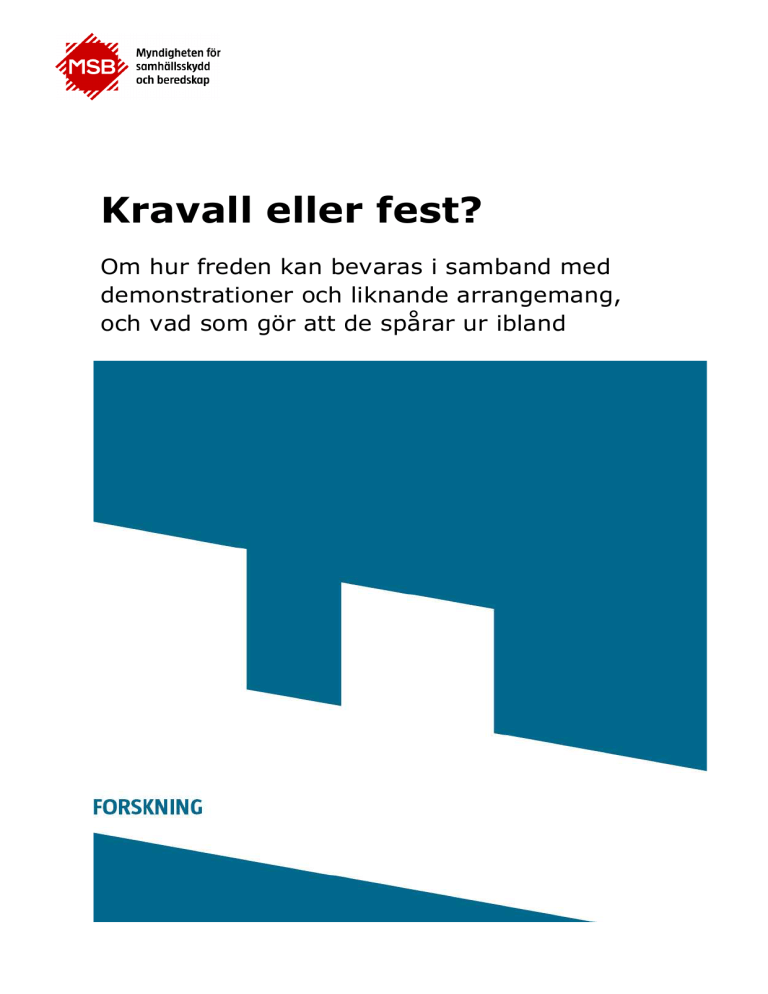 MSB Myndigheten för samhällsskydd och beredskap

Kravall eller fest?

Om hur freden kan bevaras i samband med demonstrationer och liknande arrangemang, och vad som gör att de spårar ur ibland

FORSKNING